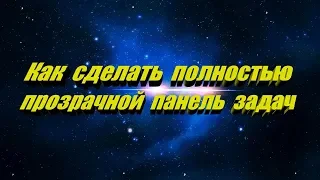 Как сделать полностью прозрачной панель задач